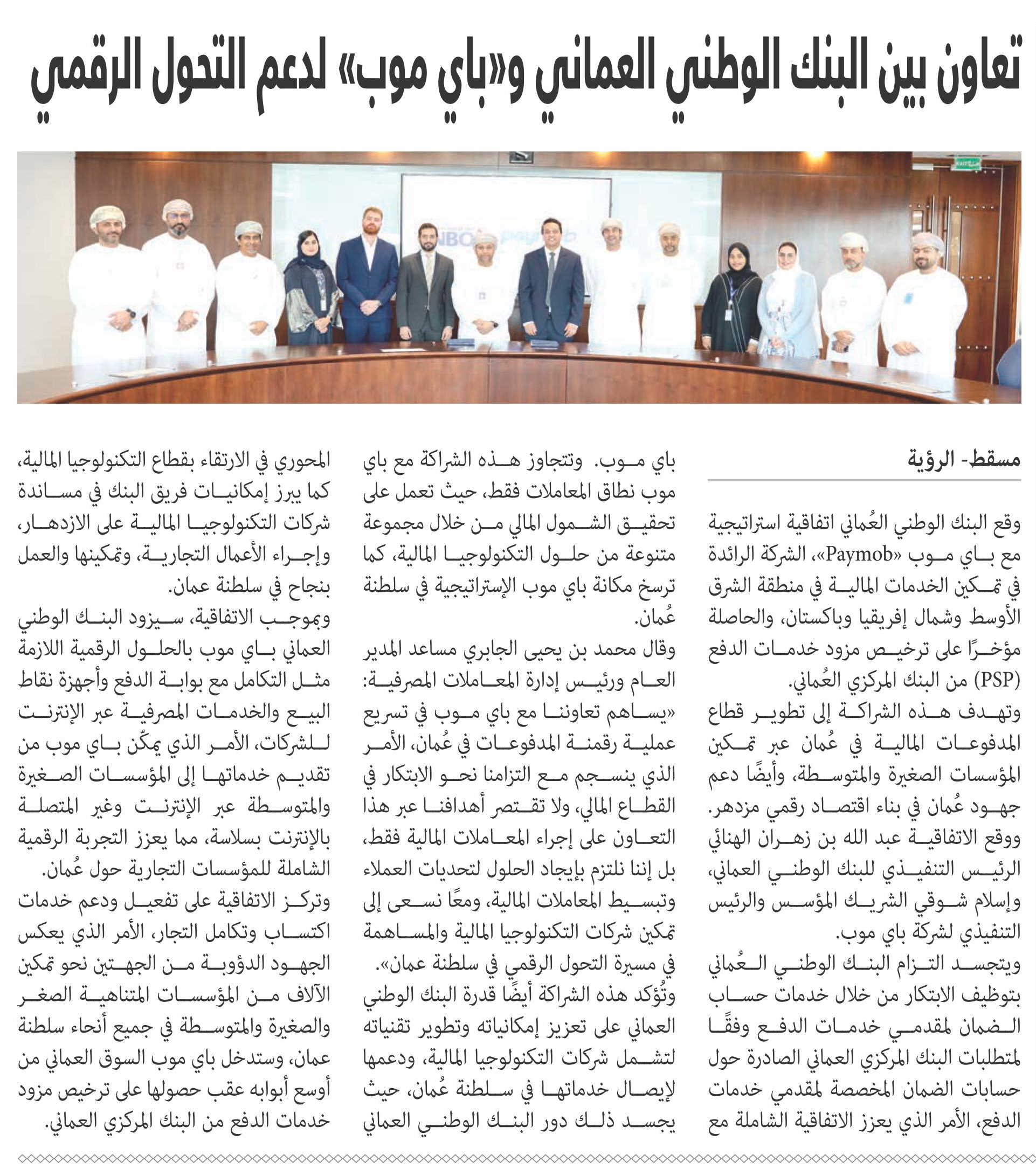 تعاون بين البنك الوطني العماني و«باي موب» لدعم التحول الرقمي

NBO

مسقط- الرؤية

وقع البنك الوطني العُماني اتفاقية استراتيجية مع باي موب «Paymob»، الشركة الرائدة في تمكين الخدمات المالية في منطقة الشرق الأوسط وشمال إفريقيا وباكستان، والحاصلة مؤخرًا على ترخيص مزود خدمات الدفع (PSP) من البنك المركزي العُماني.

وتهدف هذه الشراكة إلى تطوير قطاع المدفوعات المالية في عُمان عبر تمكين المؤسسات الصغيرة والمتوسطة، وأيضًا دعم جهود عُمان في بناء اقتصاد رقمي مزدهر.

ووقع الاتفاقية عبد الله بن زهران الهنائي الرئيس التنفيذي للبنك الوطني العماني، وإسلام شوقي الشريك المؤسس والرئيس التنفيذي لشركة باي موب.

ويتجسد التزام البنك الوطني العُماني بتوظيف الابتكار من خلال خدمات حساب الضمان لمقدمي خدمات الدفع وفقًا لمتطلبات البنك المركزي العماني الصادرة حول حسابات الضمان المخصصة لمقدمي خدمات الدفع، الأمر الذي يعزز الاتفاقية الشاملة مع باي موب. وتتجاوز هذه الشراكة مع باي موب نطاق المعاملات فقط، حيث تعمل على تحقيق الشمول المالي من خلال مجموعة متنوعة من حلول التكنولوجيا المالية، كما ترسخ مكانة باي موب الإستراتيجية في سلطنة عُمان.

وقال محمد بن يحيى الجابري مساعد المدير العام ورئيس إدارة المعاملات المصرفية: «يساهم تعاوننا مع باي موب في تسريع عملية رقمنة المدفوعات في عُمان، الأمر الذي ينسجم مع التزامنا نحو الابتكار في القطاع المالي، ولا تقتصر أهدافنا عبر هذا التعاون على إجراء المعاملات المالية فقط، بل إننا نلتزم بإيجاد الحلول لتحديات العملاء وتبسيط المعاملات المالية، ومعًا نسعى إلى تمكين شركات التكنولوجيا المالية والمساهمة في مسيرة التحول الرقمي في سلطنة عمان».

وتُؤكد هذه الشراكة أيضًا قدرة البنك الوطني العماني على تعزيز إمكانياته وتطوير تقنياته لتشمل شركات التكنولوجيا المالية، ودعمها لإيصال خدماتها في سلطنة عُمان، حيث يجسد ذلك دور البنك الوطني العماني المحوري في الارتقاء بقطاع التكنولوجيا المالية، كما يبرز إمكانيات فريق البنك في مساندة شركات التكنولوجيا المالية على الازدهار، وإجراء الأعمال التجارية، وتمكينها والعمل بنجاح في سلطنة عمان.

وبموجب الاتفاقية، سيزود البنك الوطني العماني باي موب بالحلول الرقمية اللازمة مثل التكامل مع بوابة الدفع وأجهزة نقاط البيع والخدمات المصرفية عبر الإنترنت للشركات، الأمر الذي يمكّن باي موب من تقديم خدماتها إلى المؤسسات الصغيرة والمتوسطة عبر الإنترنت وغير المتصلة بالإنترنت بسلاسة، مما يعزز التجربة الرقمية الشاملة للمؤسسات التجارية حول عُمان.

وتركز الاتفاقية على تفعيل ودعم خدمات اكتساب وتكامل التجار، الأمر الذي يعكس الجهود الدؤوبة من الجهتين نحو تمكين الآلاف من المؤسسات المتناهية الصغر والصغيرة والمتوسطة في جميع أنحاء سلطنة عمان، وستدخل باي موب السوق العماني من أوسع أبوابه عقب حصولها على ترخيص مزود خدمات الدفع من البنك المركزي العماني.